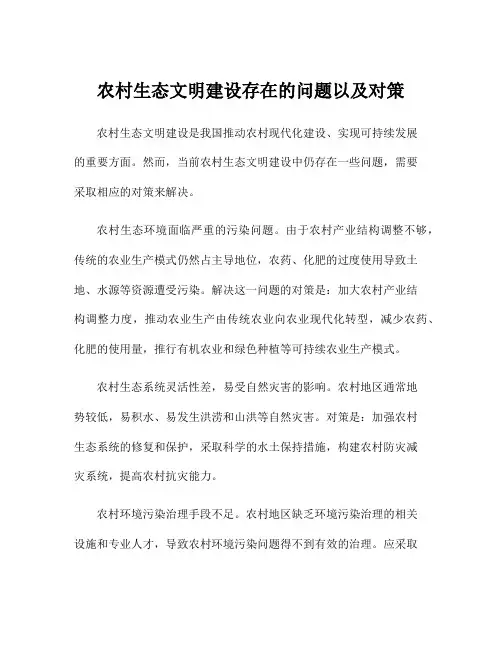 农村生态文明建设存在的问题以及对策

农村生态文明建设是我国推动农村现代化建设、实现可持续发展的重要方面。然而，当前农村生态文明建设中仍存在一些问题，需要采取相应的对策来解决。

农村生态环境面临严重的污染问题。由于农村产业结构调整不够，传统的农业生产模式仍然占主导地位，农药、化肥的过度使用导致土地、水源等资源遭受污染。解决这一问题的对策是：加大农村产业结构调整力度，推动农业生产由传统农业向农业现代化转型，减少农药、化肥的使用量，推行有机农业和绿色种植等可持续农业生产模式。

农村生态系统灵活性差，易受自然灾害的影响。农村地区通常地势较低，易积水、易发生洪涝和山洪等自然灾害。对策是：加强农村生态系统的修复和保护，采取科学的水土保持措施，构建农村防灾减灾系统，提高农村抗灾能力。

农村环境污染治理手段不足。农村地区缺乏环境污染治理的相关设施和专业人才，导致农村环境污染问题得不到有效的治理。应采取